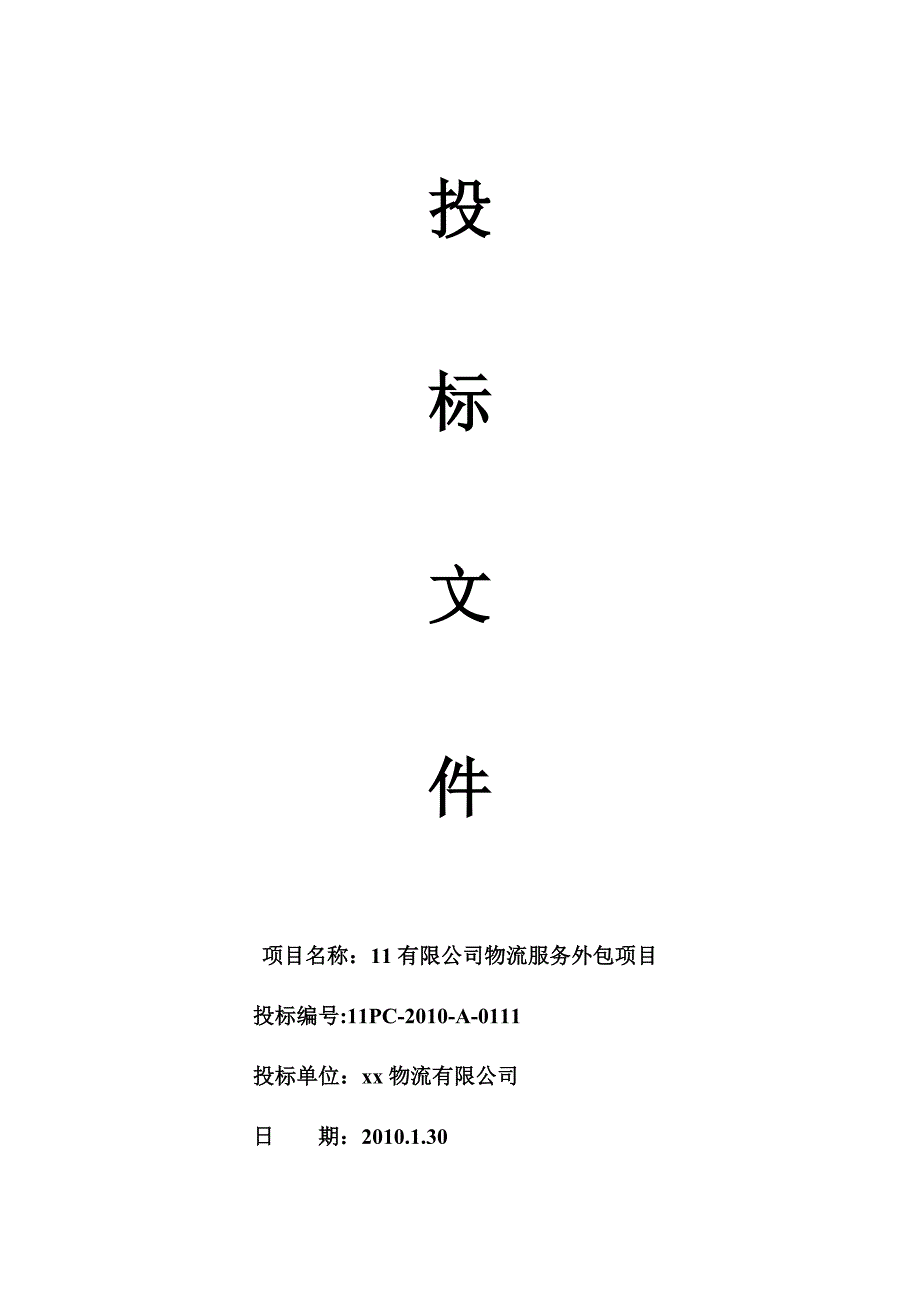 投

标

文

件

项目名称：11 有限公司物流服务外包项目

投标编号:11PC-2010-A-0111

投标单位：xx 物流有限公司

日　　期：2010.1.30